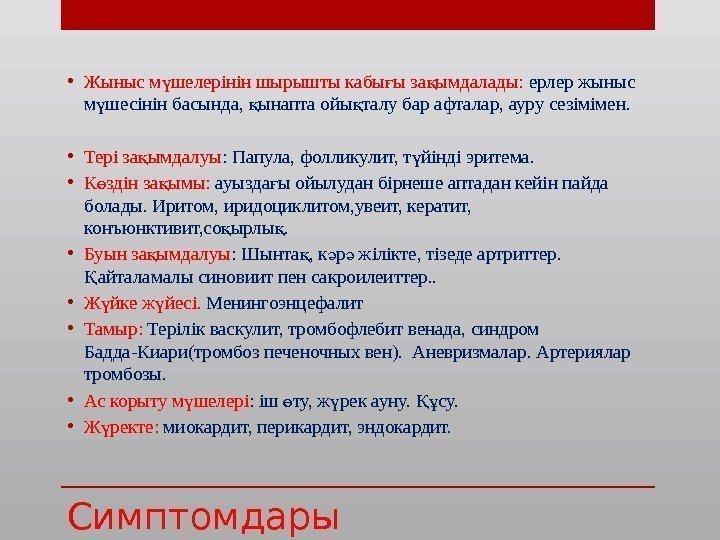 • Жыныс мүшелерінін шырышты кабығы зақымдалады: ерлер жыныс мүшесінін басында, қынапта ойықталу бар афталар, ауру сезімімен.

• Тері зақымдалуы: Папула, фолликулит, түйінді эритема.

• Көздін зақымы: ауыздағы ойылудан бірнеше аптадан кейін пайда болады. Иритом, иридоциклитом,увеит, кератит, конъюнктивит,соқырлық.

• Буын зақымдалуы: Шынтақ, кәрә жілікте, тізеде артриттер. Қайталамалы синовиит пен сакроилеиттер..

• Жүйке жүйесі. Менингоэнцефалит

• Тамыр: Терілік васкулит, тромбофлебит венада, синдром Бадда-Киари(тромбоз печеночных вен). Аневризмалар. Артериялар тромбозы.

• Ас корыту мүшелері: іш өту, жүрек ауну. Құсу.

• Жүректе: миокардит, перикардит, эндокардит.

Симптомдары